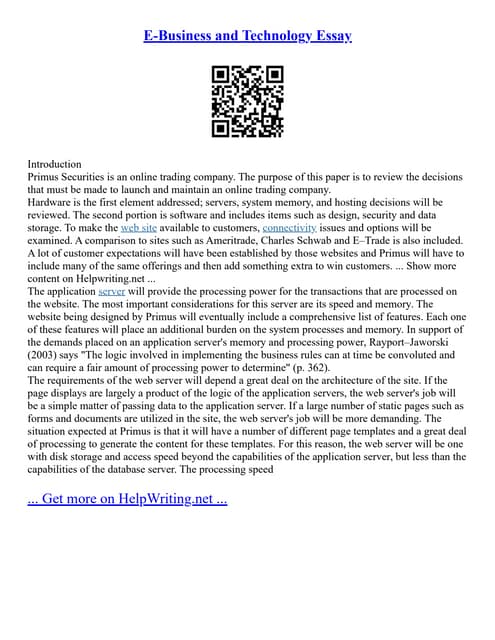 E-Business and Technology Essay

Introduction
Primus Securities is an online trading company. The purpose of this paper is to review the decisions that must be made to launch and maintain an online trading company.
Hardware is the first element addressed; servers, system memory, and hosting decisions will be reviewed. The second portion is software and includes items such as design, security and data storage. To make the web site available to customers, connectivity issues and options will be examined. A comparison to sites such as Ameritrade, Charles Schwab and E–Trade is also included. A lot of customer expectations will have been established by those websites and Primus will have to include many of the same offerings and then add something extra to win customers. ... Show more content on Helpwriting.net ...
The application server will provide the processing power for the transactions that are processed on the website. The most important considerations for this server are its speed and memory. The website being designed by Primus will eventually include a comprehensive list of features. Each one of these features will place an additional burden on the system processes and memory. In support of the demands placed on an application server's memory and processing power, Rayport–Jaworski (2003) says "The logic involved in implementing the business rules can at time be convoluted and can require a fair amount of processing power to determine" (p. 362).
The requirements of the web server will depend a great deal on the architecture of the site. If the page displays are largely a product of the logic of the application servers, the web server's job will be a simple matter of passing data to the application server. If a large number of static pages such as forms and documents are utilized in the site, the web server's job will be more demanding. The situation expected at Primus is that it will have a number of different page templates and a great deal of processing to generate the content for these templates. For this reason, the web server will be one with disk storage and access speed beyond the capabilities of the application server, but less than the capabilities of the database server. The processing speed

... Get more on HelpWriting.net ...